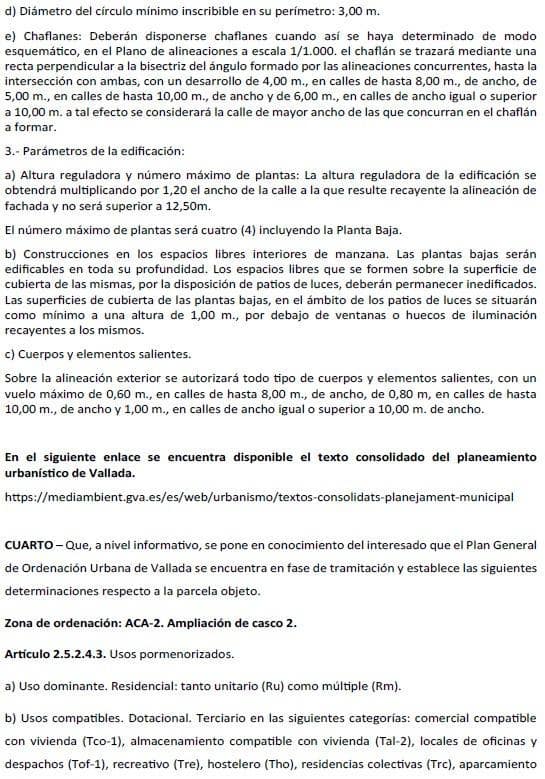 d) Diámetro del círculo mínimo inscribible en su perímetro: 3,00 m.

e) Chaflanes: Deberán disponerse chaflanes cuando así se haya determinado de modo esquemático, en el Plano de alineaciones a escala 1/1.000. el chaflán se trazará mediante una recta perpendicular a la bisectriz del ángulo formado por las alineaciones concurrentes, hasta la intersección con ambas, con un desarrollo de 4,00 m., en calles de hasta 8,00 m., de ancho, de 5,00 m., en calles de hasta 10,00 m., de ancho y de 6,00 m., en calles de ancho igual o superior a 10,00 m. a tal efecto se considerará la calle de mayor ancho de las que concurran en el chaflán a formar.

3.- Parámetros de la edificación:

a) Altura reguladora y número máximo de plantas: La altura reguladora de la edificación se obtendrá multiplicando por 1,20 el ancho de la calle a la que resulte recayente la alineación de fachada y no será superior a 12,50m.

El número máximo de plantas será cuatro (4) incluyendo la Planta Baja.

b) Construcciones en los espacios libres interiores de manzana. Las plantas bajas serán edificables en toda su profundidad. Los espacios libres que se formen sobre la superficie de cubierta de las mismas, por la disposición de patios de luces, deberán permanecer inedificados. Las superficies de cubierta de las plantas bajas, en el ámbito de los patios de luces se situarán como mínimo a una altura de 1,00 m., por debajo de ventanas o huecos de iluminación recayentes a los mismos.

c) Cuerpos y elementos salientes.

Sobre la alineación exterior se autorizará todo tipo de cuerpos y elementos salientes, con un vuelo máximo de 0,60 m., en calles de hasta 8,00 m., de ancho, de 0,80 m, en calles de hasta 10,00 m., de ancho y 1,00 m., en calles de ancho igual o superior a 10,00 m. de ancho.

En el siguiente enlace se encuentra disponible el texto consolidado del planeamiento urbanístico de Vallada.

https://mediambient.gva.es/es/web/urbanismo/textos-consolidats-planejament-municipal

CUARTO – Que, a nivel informativo, se pone en conocimiento del interesado que el Plan General de Ordenación Urbana de Vallada se encuentra en fase de tramitación y establece las siguientes determinaciones respecto a la parcela objeto.

Zona de ordenación: ACA-2. Ampliación de casco 2.

Artículo 2.5.2.4.3. Usos pormenorizados.

a) Uso dominante. Residencial: tanto unitario (Ru) como múltiple (Rm).

b) Usos compatibles. Dotacional. Terciario en las siguientes categorías: comercial compatible con vivienda (Tco-1), almacenamiento compatible con vivienda (Tal-2), locales de oficinas y despachos (Tof-1), recreativo (Tre), hostelero (Tho), residencias colectivas (Trc), aparcamiento